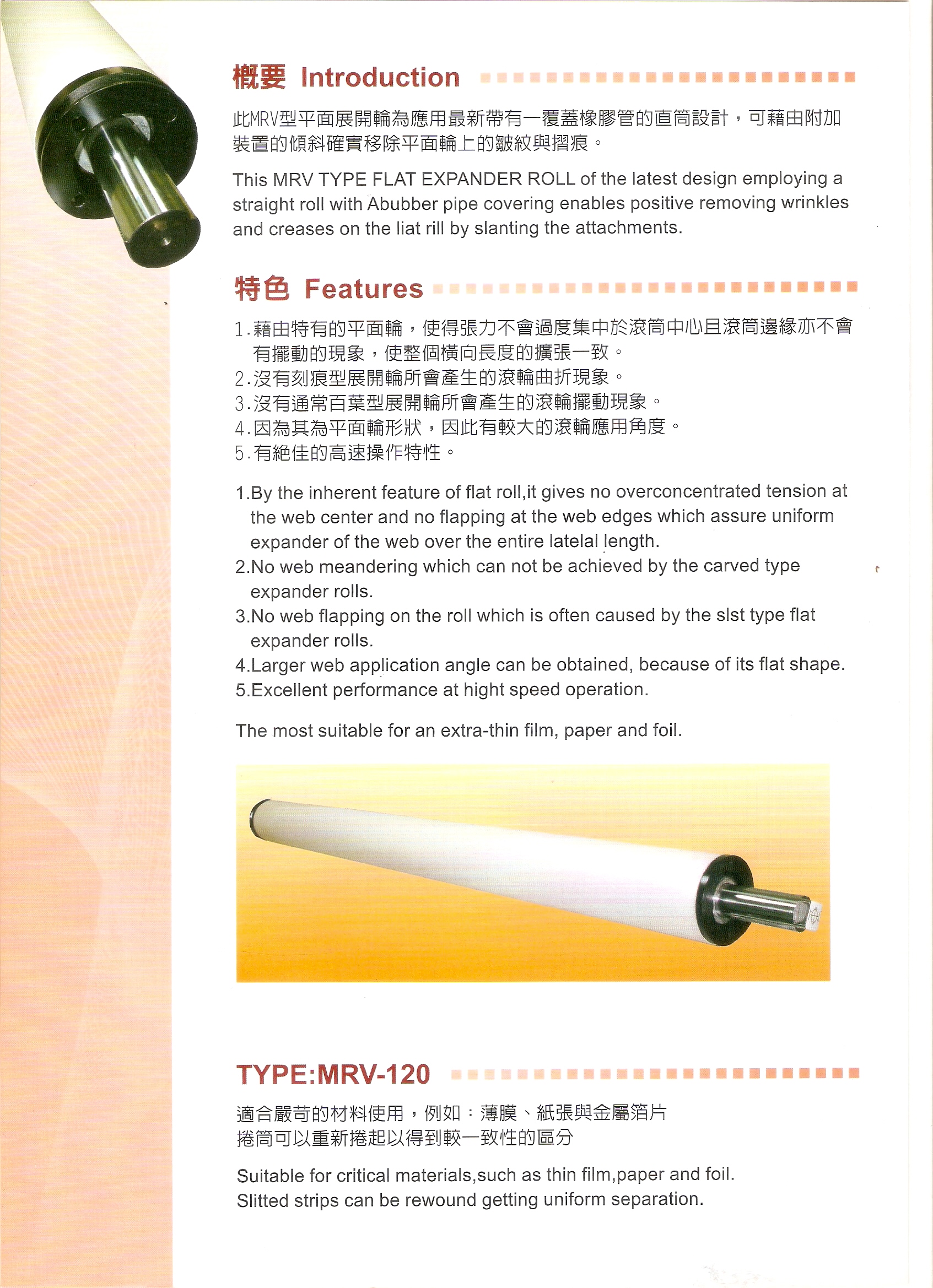 概要 Introduction

此MRV型平面展開輪為應用最新帶有一覆蓋橡膠管的直筒設計，可藉由附加裝置的傾斜確實移除平面輪上的皺紋與摺痕。

This MRV TYPE FLAT EXPANDER ROLL of the latest design employing a straight roll with Abubber pipe covering enables positive removing wrinkles and creases on the liat rill by slanting the attachments.

特色 Features

1.藉由特有的平面輪，使得張力不會過度集中於滾筒中心且滾筒邊緣亦不會有擺動的現象，使整個橫向長度的擴張一致。
2.沒有刻痕型展開輪所會產生的滾輪曲折現象。
3.沒有通常百葉型展開輪所會產生的滾輪擺動現象。
4.因為其為平面輪形狀，因此有較大的滾輪應用角度。
5.有絕佳的高速操作特性。

1.By the inherent feature of flat roll,it gives no overconcentrated tension at the web center and no flapping at the web edges which assure uniform expander of the web over the entire latelal length.
2.No web meandering which can not be achieved by the carved type expander rolls.
3.No web flapping on the roll which is often caused by the slst type flat expander rolls.
4.Larger web application angle can be obtained, because of its flat shape.
5.Excellent performance at hight speed operation.

The most suitable for an extra-thin film, paper and foil.

TYPE:MRV-120

適合嚴苛的材料使用，例如：薄膜、紙張與金屬箔片
捲筒可以重新捲起以得到較一致性的區分

Suitable for critical materials,such as thin film,paper and foil.
Slitted strips can be rewound getting uniform separation.